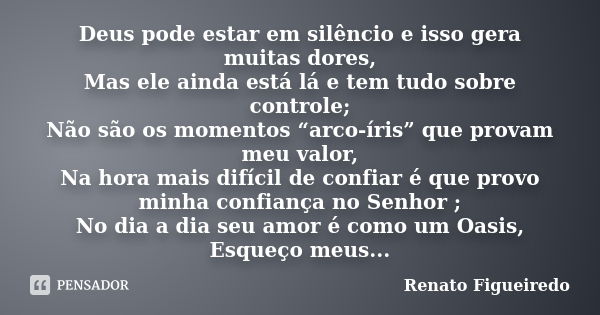 Deus pode estar em silêncio e isso gera muitas dores,
Mas ele ainda está lá e tem tudo sobre controle;
Não são os momentos “arco-íris” que provam meu valor,
Na hora mais difícil de confiar é que provo minha confiança no Senhor ;
No dia a dia seu amor é como um Oasis,
Esqueço meus...

PENSADOR

Renato Figueiredo